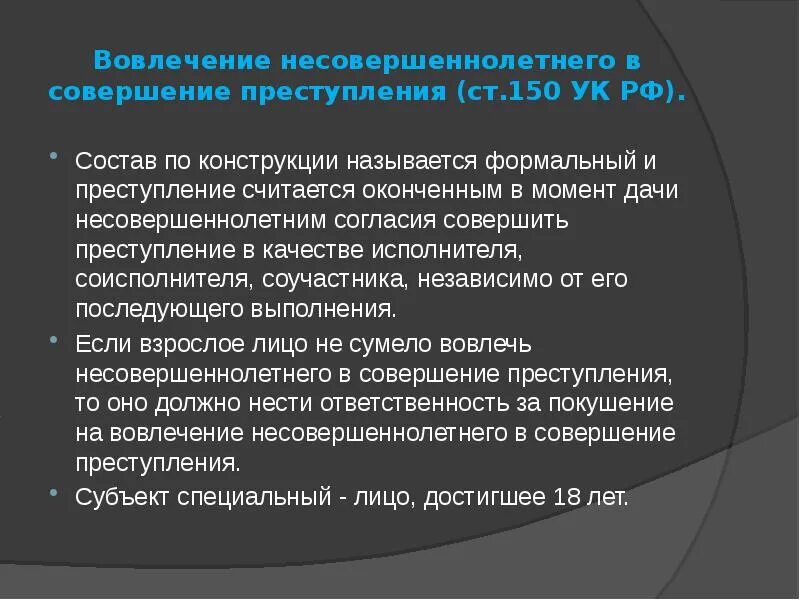 Вовлечение несовершеннолетнего в совершение преступления (ст.150 УК РФ).

• Состав по конструкции называется формальный и преступление считается оконченным в момент дачи несовершеннолетним согласия совершить преступление в качестве исполнителя, соисполнителя, соучастника, независимо от его последующего выполнения.

• Если взрослое лицо не сумело вовлечь несовершеннолетнего в совершение преступления, то оно должно нести ответственность за покушение на вовлечение несовершеннолетнего в совершение преступления.

• Субъект специальный - лицо, достигшее 18 лет.